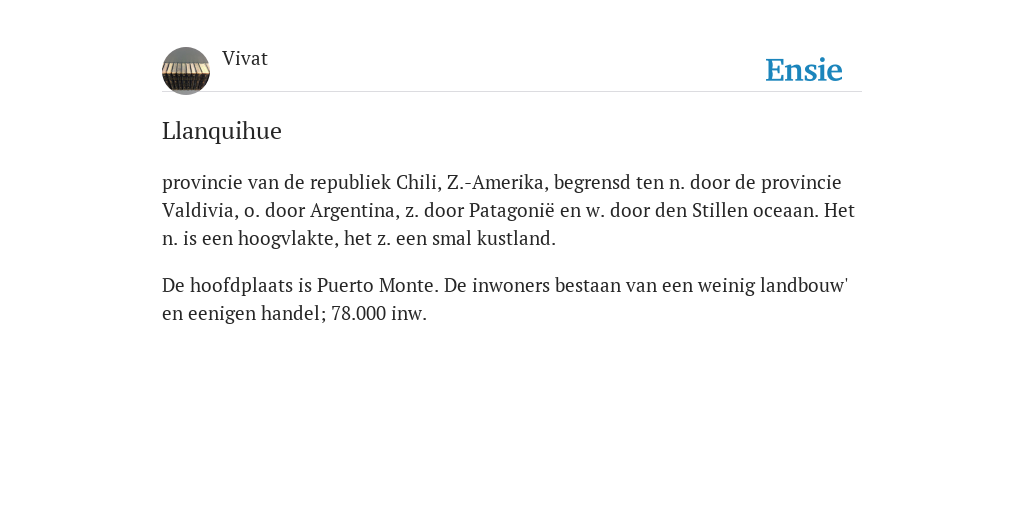 Vivat

Ensie

Llanquihue

provincie van de republiek Chili, Z.-Amerika, begrensd ten n. door de provincie Valdivia, o. door Argentina, z. door Patagonië en w. door den Stillen oceaan. Het n. is een hoogvlakte, het z. een smal kustland.

De hoofdplaats is Puerto Monte. De inwoners bestaan van een weinig landbouw' en eenigen handel; 78.000 inw.